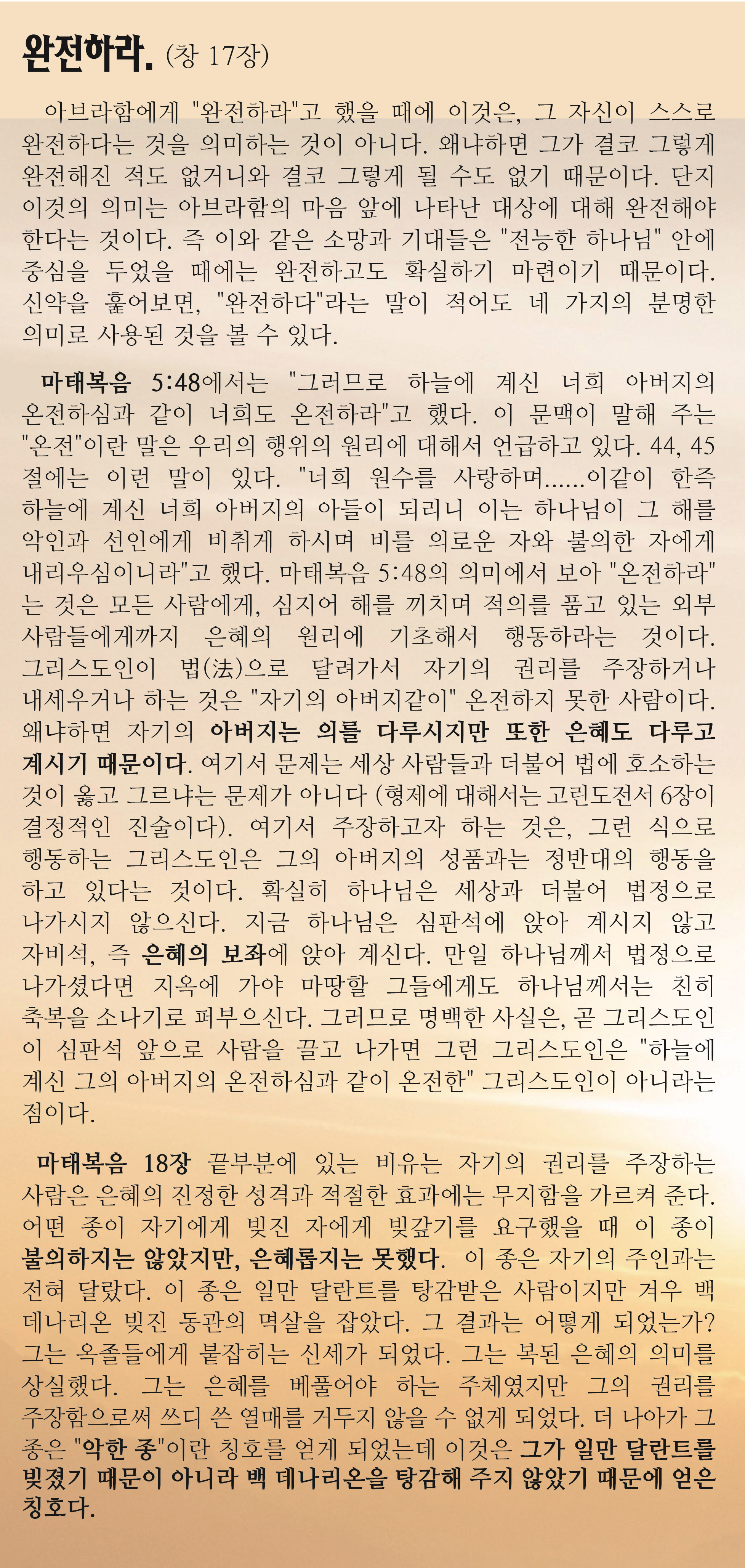 완전하라. (창 17장)

아브라함에게 "완전하라"고 했을 때에 이것은, 그 자신이 스스로 완전하다는 것을 의미하는 것이 아니다. 왜냐하면 그가 결코 그렇게 완전해진 적도 없거니와 결코 그렇게 될 수도 없기 때문이다. 단지 이것의 의미는 아브라함의 마음 앞에 나타난 대상에 대해 완전해야 한다는 것이다. 즉 이와 같은 소망과 기대들은 "전능한 하나님" 안에 중심을 두었을 때에는 완전하고도 확실하기 마련이기 때문이다. 신약을 훑어보면, "완전하다"라는 말이 적어도 네 가지의 분명한 의미로 사용된 것을 볼 수 있다.

마태복음 5:48에서는 "그러므로 하늘에 계신 너희 아버지의 온전하심과 같이 너희도 온전하라"고 했다. 이 문맥이 말해 주는 "온전"이란 말은 우리의 행위의 원리에 대해서 언급하고 있다. 44, 45절에는 이런 말이 있다. "너희 원수를 사랑하며......이같이 한즉 하늘에 계신 너희 아버지의 아들이 되리니 이는 하나님이 그 해를 악인과 선인에게 비취게 하시며 비를 의로운 자와 불의한 자에게 내리우심이니라"고 했다. 마태복음 5:48의 의미에서 보아 "온전하라"는 것은 모든 사람에게, 심지어 해를 끼치며 적의를 품고 있는 외부 사람들에게까지 은혜의 원리에 기초해서 행동하라는 것이다. 그리스도인이 법(法)으로 달려가서 자기의 권리를 주장하거나 내세우거나 하는 것은 "자기의 아버지같이" 온전하지 못한 사람이다. 왜냐하면 자기의 아버지는 의를 다루시지만 또한 은혜도 다루고 계시기 때문이다. 여기서 문제는 세상 사람들과 더불어 법에 호소하는 것이 옳고 그르냐는 문제가 아니다 (형제에 대해서는 고린도전서 6장이 결정적인 진술이다). 여기서 주장하고자 하는 것은, 그런 식으로 행동하는 그리스도인은 그의 아버지의 성품과는 정반대의 행동을 하고 있다는 것이다. 확실히 하나님은 세상과 더불어 법정으로 나가시지 않으신다. 지금 하나님은 심판석에 앉아 계시지 않고 자비석, 즉 은혜의 보좌에 앉아 계신다. 만일 하나님께서 법정으로 나가셨다면 지옥에 가야 마땅할 그들에게도 하나님께서는 친히 축복을 소나기로 퍼부으신다. 그러므로 명백한 사실은, 곧 그리스도인이 심판석 앞으로 사람을 끌고 나가면 그런 그리스도인은 "하늘에 계신 그의 아버지의 온전하심과 같이 온전한" 그리스도인이 아니라는 점이다.

마태복음 18장 끝부분에 있는 비유는 자기의 권리를 주장하는 사람은 은혜의 진정한 성격과 적절한 효과에는 무지함을 가르켜 준다. 어떤 종이 자기에게 빚진 자에게 빚갚기를 요구했을 때 이 종이 불의하지는 않았지만, 은혜롭지는 못했다. 이 종은 자기의 주인과는 전혀 달랐다. 이 종은 일만 달란트를 탕감받은 사람이지만 겨우 백 데나리온 빚진 동관의 멱살을 잡았다. 그 결과는 어떻게 되었는가? 그는 옥졸들에게 붙잡히는 신세가 되었다. 그는 복된 은혜의 의미를 상실했다. 그는 은혜를 베풀어야 하는 주체였지만 그의 권리를 주장함으로써 쓰디 쓴 열매를 거두지 않을 수 없게 되었다. 더 나아가 그 종은 "악한 종"이란 칭호를 얻게 되었는데 이것은 그가 일만 달란트를 빚졌기 때문이 아니라 백 데나리온을 탕감해 주지 않았기 때문에 얻은 칭호다.